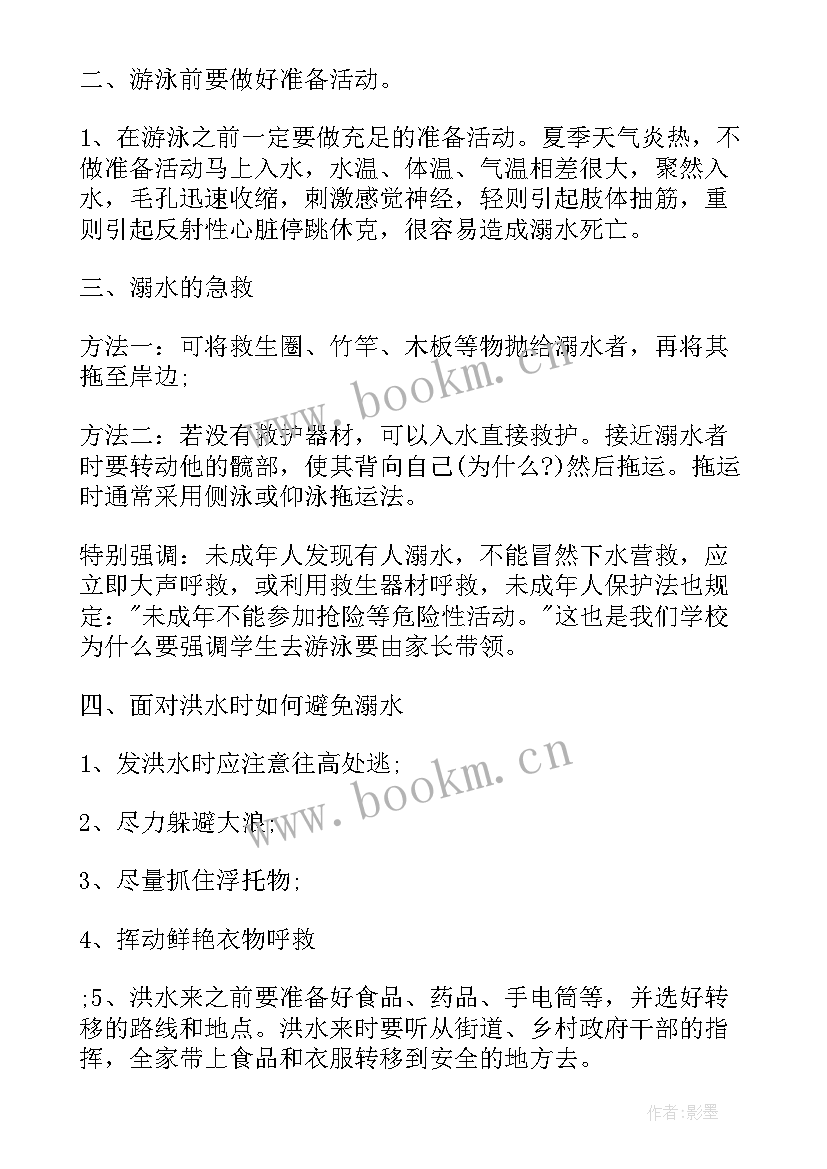 二、游泳前要做好准备活动。

1、在游泳之前一定要做充足的准备活动。夏季天气炎热，不做准备活动马上入水，水温、体温、气温相差很大，聚然入水，毛孔迅速收缩，刺激感觉神经，轻则引起肢体抽筋，重则引起反射性心脏停跳休克，很容易造成溺水死亡。

三、溺水的急救

方法一：可将救生圈、竹竿、木板等物抛给溺水者，再将其拖至岸边;

方法二：若没有救护器材，可以入水直接救护。接近溺水者时要转动他的髋部，使其背向自己(为什么?)然后拖运。拖运时通常采用侧泳或仰泳拖运法。

特别强调：未成年人发现有人溺水，不能冒然下水营救，应立即大声呼救，或利用救生器材呼救，未成年人保护法也规定："未成年不能参加抢险等危险性活动。"这也是我们学校为什么要强调学生去游泳要由家长带领。

四、面对洪水时如何避免溺水

1、发洪水时应注意往高处逃;

2、尽力躲避大浪;

3、尽量抓住浮托物;

4、挥动鲜艳衣物呼救

;5、洪水来之前要准备好食品、药品、手电筒等，并选好转移的路线和地点。洪水来时要听从街道、乡村政府干部的指挥，全家带上食品和衣服转移到安全的地方去。

www.bookm.cn

www.bookm.cn

作者:影墨